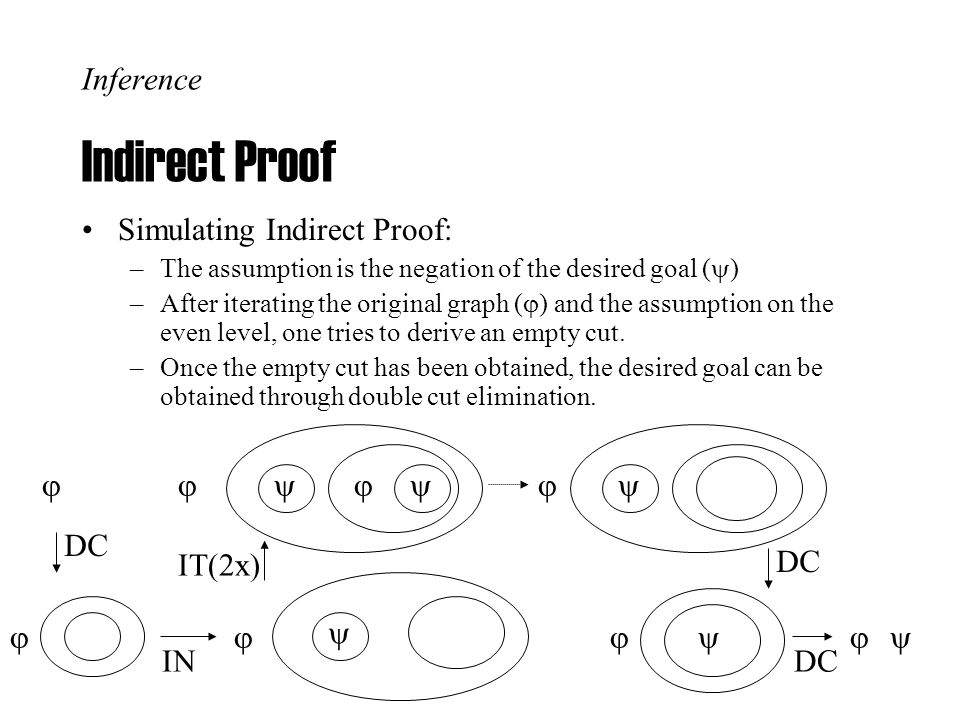 Inference

Indirect Proof

• Simulating Indirect Proof:
– The assumption is the negation of the desired goal ($\psi$)
– After iterating the original graph ($\varphi$) and the assumption on the even level, one tries to derive an empty cut.
– Once the empty cut has been obtained, the desired goal can be obtained through double cut elimination.

$\varphi$ $\varphi$ $\psi$ $\varphi$ $\psi$ $\varphi$ $\psi$

DC IT(2x) DC

$\varphi$ IN $\varphi$ $\psi$ $\varphi$ $\psi$ DC $\varphi$ $\psi$